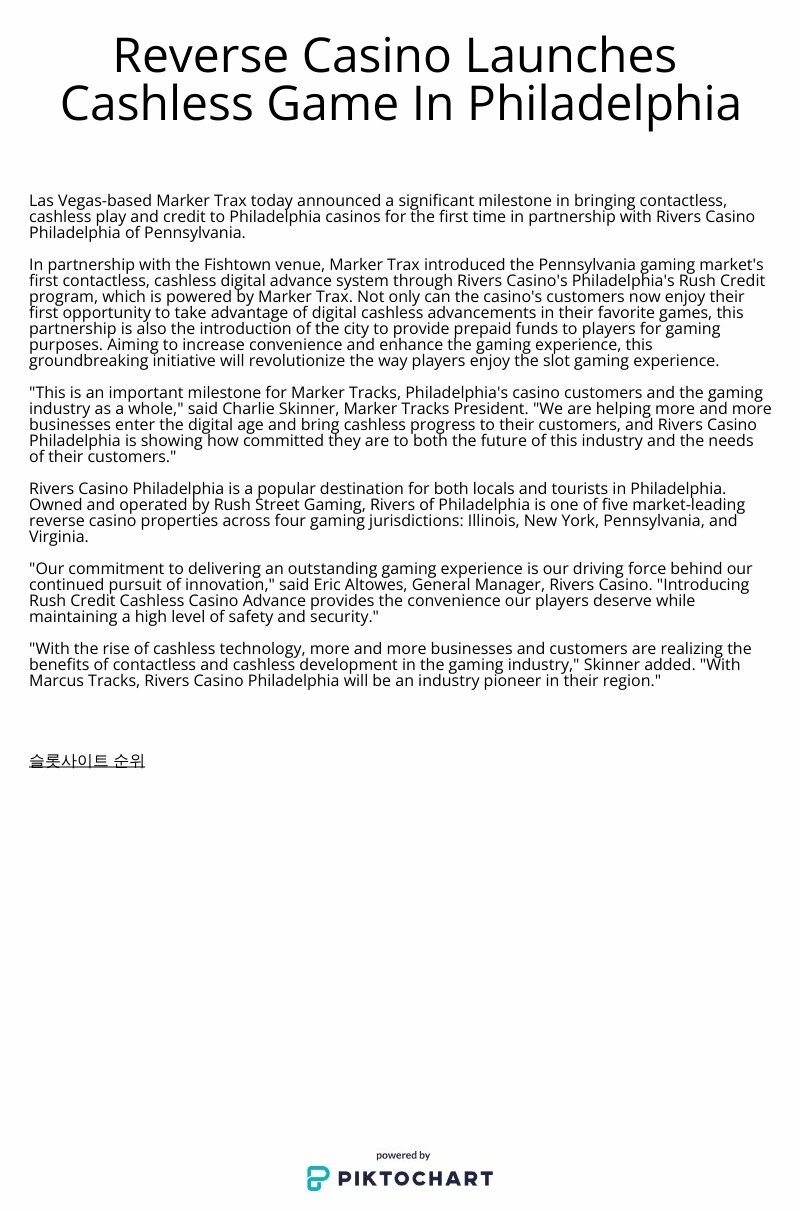 Reverse Casino Launches Cashless Game In Philadelphia

Las Vegas-based Marker Trax today announced a significant milestone in bringing contactless, cashless play and credit to Philadelphia casinos for the first time in partnership with Rivers Casino Philadelphia of Pennsylvania.

In partnership with the Fishtown venue, Marker Trax introduced the Pennsylvania gaming market's first contactless, cashless digital advance system through Rivers Casino's Philadelphia's Rush Credit program, which is powered by Marker Trax. Not only can the casino's customers now enjoy their first opportunity to take advantage of digital cashless advancements in their favorite games, this partnership is also the introduction of the city to provide prepaid funds to players for gaming purposes. Aiming to increase convenience and enhance the gaming experience, this groundbreaking initiative will revolutionize the way players enjoy the slot gaming experience.

"This is an important milestone for Marker Tracks, Philadelphia's casino customers and the gaming industry as a whole," said Charlie Skinner, Marker Tracks President. "We are helping more and more businesses enter the digital age and bring cashless progress to their customers, and Rivers Casino Philadelphia is showing how committed they are to both the future of this industry and the needs of their customers."

Rivers Casino Philadelphia is a popular destination for both locals and tourists in Philadelphia. Owned and operated by Rush Street Gaming, Rivers of Philadelphia is one of five market-leading reverse casino properties across four gaming jurisdictions: Illinois, New York, Pennsylvania, and Virginia.

"Our commitment to delivering an outstanding gaming experience is our driving force behind our continued pursuit of innovation," said Eric Altowes, General Manager, Rivers Casino. "Introducing Rush Credit Cashless Casino Advance provides the convenience our players deserve while maintaining a high level of safety and security."

"With the rise of cashless technology, more and more businesses and customers are realizing the benefits of contactless and cashless development in the gaming industry," Skinner added. "With Marcus Tracks, Rivers Casino Philadelphia will be an industry pioneer in their region."

슬롯사이트 순위

powered by
PIKTOCHART